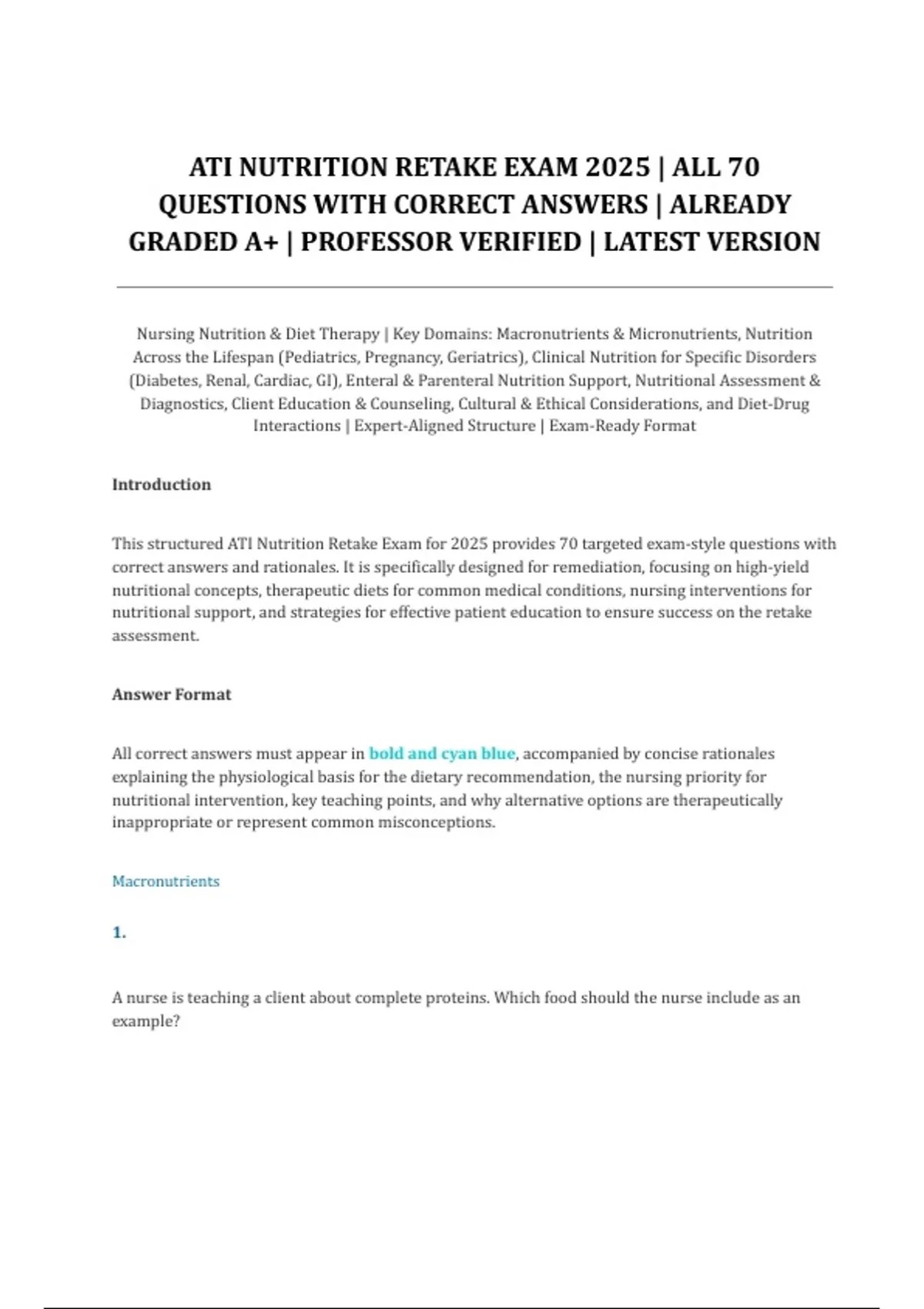 ATI NUTRITION RETAKE EXAM 2025 | ALL 70 QUESTIONS WITH CORRECT ANSWERS | ALREADY GRADED A+ | PROFESSOR VERIFIED | LATEST VERSION

Nursing Nutrition & Diet Therapy | Key Domains: Macronutrients & Micronutrients, Nutrition Across the Lifespan (Pediatrics, Pregnancy, Geriatrics), Clinical Nutrition for Specific Disorders (Diabetes, Renal, Cardiac, GI), Enteral & Parenteral Nutrition Support, Nutritional Assessment & Diagnostics, Client Education & Counseling, Cultural & Ethical Considerations, and Diet-Drug Interactions | Expert-Aligned Structure | Exam-Ready Format

Introduction

This structured ATI Nutrition Retake Exam for 2025 provides 70 targeted exam-style questions with correct answers and rationales. It is specifically designed for remediation, focusing on high-yield nutritional concepts, therapeutic diets for common medical conditions, nursing interventions for nutritional support, and strategies for effective patient education to ensure success on the retake assessment.

Answer Format

All correct answers must appear in bold and cyan blue, accompanied by concise rationales explaining the physiological basis for the dietary recommendation, the nursing priority for nutritional intervention, key teaching points, and why alternative options are therapeutically inappropriate or represent common misconceptions.

Macronutrients

1.

A nurse is teaching a client about complete proteins. Which food should the nurse include as an example?